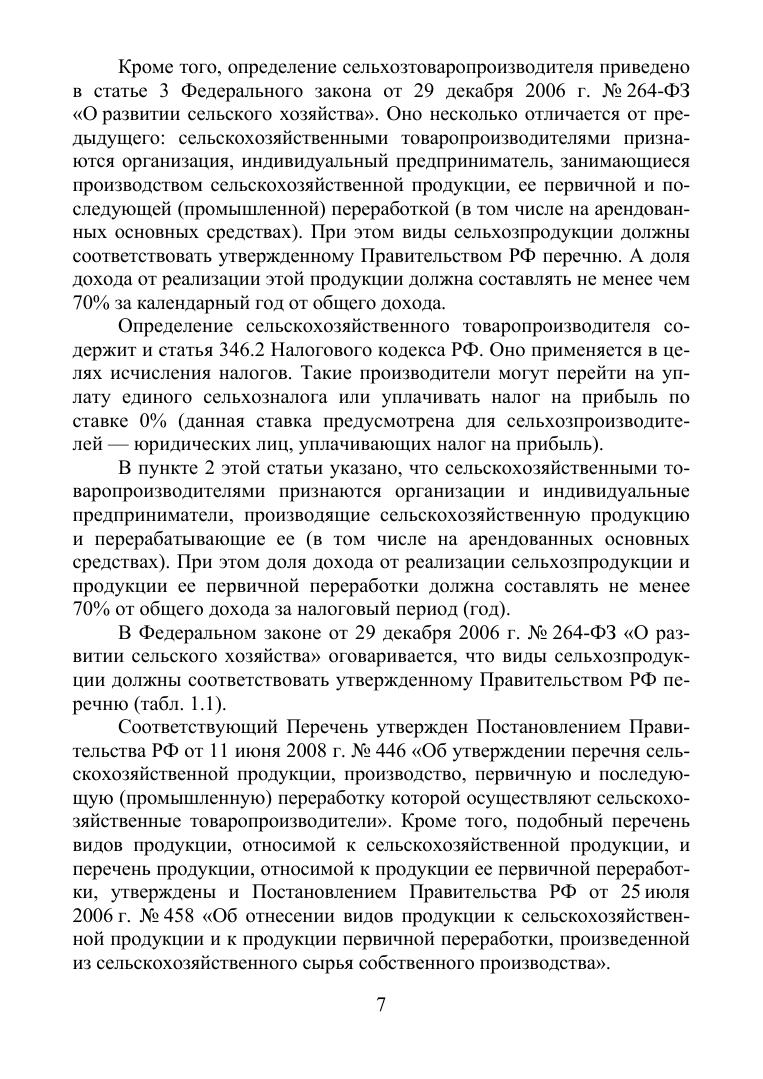 Кроме того, определение сельхозтоваропроизводителя приведено в статье 3 Федерального закона от 29 декабря 2006 г. № 264-ФЗ «О развитии сельского хозяйства». Оно несколько отличается от предыдущего: сельскохозяйственными товаропроизводителями признаются организация, индивидуальный предприниматель, занимающиеся производством сельскохозяйственной продукции, ее первичной и последующей (промышленной) переработкой (в том числе на арендованных основных средствах). При этом виды сельхозпродукции должны соответствовать утвержденному Правительством РФ перечню. А доля дохода от реализации этой продукции должна составлять не менее чем 70% за календарный год от общего дохода.

Определение сельскохозяйственного товаропроизводителя содержит и статья 346.2 Налогового кодекса РФ. Оно применяется в целях исчисления налогов. Такие производители могут перейти на уплату единого сельхозналога или уплачивать налог на прибыль по ставке 0% (данная ставка предусмотрена для сельхозпроизводителей — юридических лиц, уплачивающих налог на прибыль).

В пункте 2 этой статьи указано, что сельскохозяйственными товаропроизводителями признаются организации и индивидуальные предприниматели, производящие сельскохозяйственную продукцию и перерабатывающие ее (в том числе на арендованных основных средствах). При этом доля дохода от реализации сельхозпродукции и продукции ее первичной переработки должна составлять не менее 70% от общего дохода за налоговый период (год).

В Федеральном законе от 29 декабря 2006 г. № 264-ФЗ «О развитии сельского хозяйства» оговаривается, что виды сельхозпродукции должны соответствовать утвержденному Правительством РФ перечню (табл. 1.1).

Соответствующий Перечень утвержден Постановлением Правительства РФ от 11 июня 2008 г. № 446 «Об утверждении перечня сельскохозяйственной продукции, производство, первичную и последующую (промышленную) переработку которой осуществляют сельскохозяйственные товаропроизводители». Кроме того, подобный перечень видов продукции, относимой к сельскохозяйственной продукции, и перечень продукции, относимой к продукции ее первичной переработки, утверждены и Постановлением Правительства РФ от 25 июля 2006 г. № 458 «Об отнесении видов продукции к сельскохозяйственной продукции и к продукции первичной переработки, произведенной из сельскохозяйственного сырья собственного производства».

7